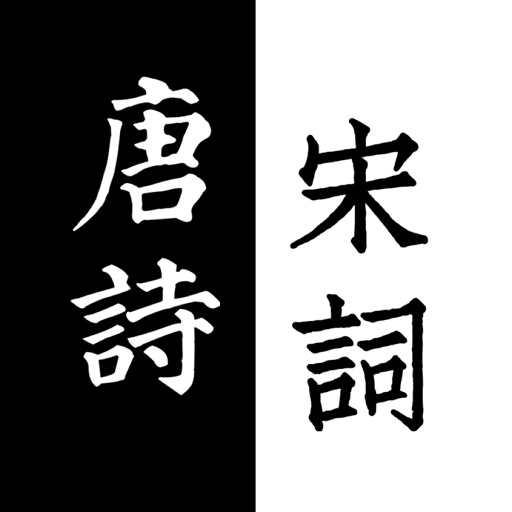 唐詩

宋詞